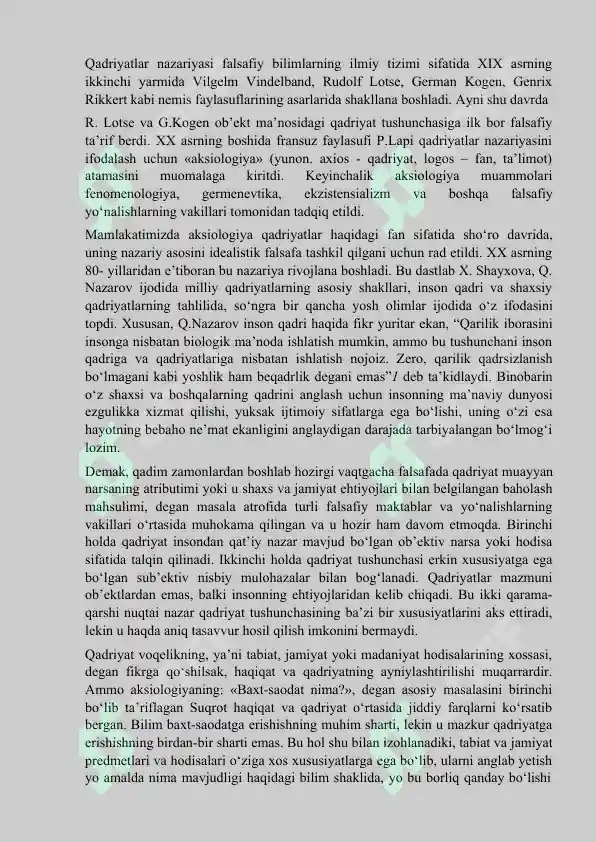 Qadriyatlar nazariyasi falsafiy bilimlarning ilmiy tizimi sifatida XIX asrning ikkinchi yarmida Vilgelm Vindelband, Rudolf Lotse, German Kogen, Genrix Rikkert kabi nemis faylasuflarining asarlarida shakllana boshladi. Ayni shu davrda R. Lotse va G.Kogen ob'ekt ma'nosidagi qadriyat tushunchasiga ilk bor falsafiy ta'rif berdi. XX asrning boshida fransuz faylasufi P.Lapi qadriyatlar nazariyasini ifodalash uchun «aksiologiya» (yunon. axios - qadriyat, logos – fan, ta'limot) atamasini muomalaga kiritdi. Keyinchalik aksiologiya muammolari fenomenologiya, germenevtika, ekzistensializm va boshqa falsafiy yo'nalishlarning vakillari tomonidan tadqiq etildi.

Mamlakatimizda aksiologiya qadriyatlar haqidagi fan sifatida sho'ro davrida, uning nazariy asosini idealistik falsafa tashkil qilgani uchun rad etildi. XX asrning 80- yillaridan e'tiboran bu nazariya rivojlana boshladi. Bu dastlab X. Shayxova, Q. Nazarov ijodida milliy qadriyatlarning asosiy shakllari, inson qadri va shaxsiy qadriyatlarning tahlilida, so'ngra bir qancha yosh olimlar ijodida o'z ifodasini topdi. Xususan, Q.Nazarov inson qadri haqida fikr yuritar ekan, "Qarilik iborasini insonga nisbatan biologik ma'noda ishlatish mumkin, ammo bu tushunchani inson qadriga va qadriyatlariga nisbatan ishlatish nojoiz. Zero, qarilik qadrsizlanish bo'lmagani kabi yoshlik ham beqadrlik degani emas"1 deb ta'kidlaydi. Binobarin o'z shaxsi va boshqalarning qadrini anglash uchun insonning ma'naviy dunyosi ezgulikka xizmat qilishi, yuksak ijtimoiy sifatlarga ega bo'lishi, uning o'zi esa hayotning bebaho ne'mat ekanligini anglaydigan darajada tarbiyalangan bo'lmog'i lozim.

Demak, qadim zamonlardan boshlab hozirgi vaqtgacha falsafada qadriyat muayyan narsaning atributimi yoki u shaxs va jamiyat ehtiyojlari bilan belgilangan baholash mahsulimi, degan masala atrofida turli falsafiy maktablar va yo'nalishlarning vakillari o'rtasida muhokama qilingan va u hozir ham davom etmoqda. Birinchi holda qadriyat insondan qat'iy nazar mavjud bo'lgan ob'ektiv narsa yoki hodisa sifatida talqin qilinadi. Ikkinchi holda qadriyat tushunchasi erkin xususiyatga ega bo'lgan sub'ektiv nisbiy mulohazalar bilan bog'lanadi. Qadriyatlar mazmuni ob'ektlardan emas, balki insonning ehtiyojlaridan kelib chiqadi. Bu ikki qarama-qarshi nuqtai nazar qadriyat tushunchasining ba'zi bir xususiyatlarini aks ettiradi, lekin u haqda aniq tasavvur hosil qilish imkonini bermaydi.

Qadriyat voqelikning, ya'ni tabiat, jamiyat yoki madaniyat hodisalarining xossasi, degan fikrga qo'shilsak, haqiqat va qadriyatning ayniylashtirilishi muqarrardir. Ammo aksiologiyaning: «Baxt-saodat nima?», degan asosiy masalasini birinchi bo'lib ta'riflagan Suqrot haqiqat va qadriyat o'rtasida jiddiy farqlarni ko'rsatib bergan. Bilim baxt-saodatga erishishning muhim sharti, lekin u mazkur qadriyatga erishishning birdan-bir sharti emas. Bu hol shu bilan izohlanadiki, tabiat va jamiyat predmetlari va hodisalari o'ziga xos xususiyatlarga ega bo'lib, ularni anglab yetish yo amalda nima mavjudligi haqidagi bilim shaklida, yo bu borliq qanday bo'lishi